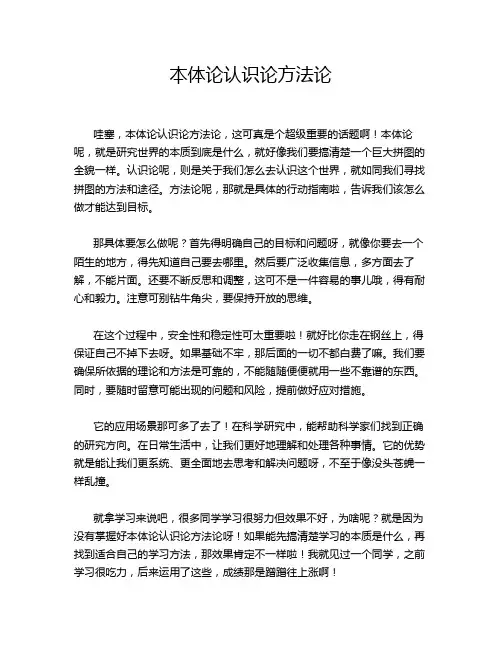 本体论认识论方法论

哇塞，本体论认识论方法论，这可真是个超级重要的话题啊！本体论呢，就是研究世界的本质到底是什么，就好像我们要搞清楚一个巨大拼图的全貌一样。认识论呢，则是关于我们怎么去认识这个世界，就如同我们寻找拼图的方法和途径。方法论呢，那就是具体的行动指南啦，告诉我们该怎么做才能达到目标。

那具体要怎么做呢？首先得明确自己的目标和问题呀，就像你要去一个陌生的地方，得先知道自己要去哪里。然后要广泛收集信息，多方面去了解，不能片面。还要不断反思和调整，这可不是一件容易的事儿哦，得有耐心和毅力。注意可别钻牛角尖，要保持开放的思维。

在这个过程中，安全性和稳定性可太重要啦！就好比你走在钢丝上，得保证自己不掉下去呀。如果基础不牢，那后面的一切不都白费了嘛。我们要确保所依据的理论和方法是可靠的，不能随随便便就用一些不靠谱的东西。同时，要随时留意可能出现的问题和风险，提前做好应对措施。

它的应用场景那可多了去了！在科学研究中，能帮助科学家们找到正确的研究方向。在日常生活中，让我们更好地理解和处理各种事情。它的优势就是能让我们更系统、更全面地去思考和解决问题呀，不至于像没头苍蝇一样乱撞。

就拿学习来说吧，很多同学学习很努力但效果不好，为啥呢？就是因为没有掌握好本体论认识论方法论呀！如果能先搞清楚学习的本质是什么，再找到适合自己的学习方法，那效果肯定不一样啦！我就见过一个同学，之前学习很吃力，后来运用了这些，成绩那是蹭蹭往上涨啊！